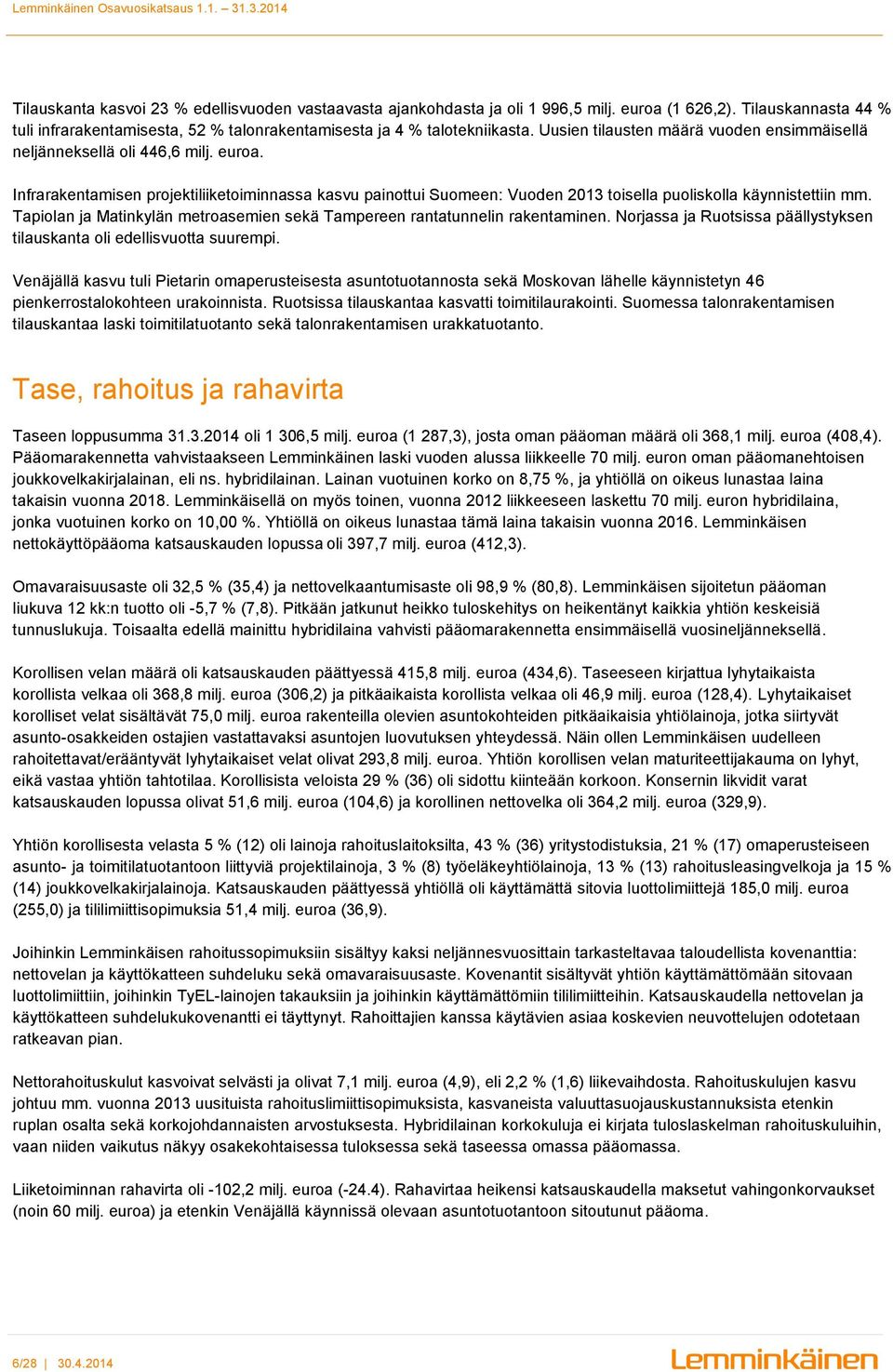 Lemminkäinen Osavuosikatsaus 1.1. – 31.3.2014

Tilauskanta kasvoi 23 % edellisvuoden vastaavasta ajankohdasta ja oli 1 996,5 milj. euroa (1 626,2). Tilauskannasta 44 % tuli infrarakentamisesta, 52 % talonrakentamisesta ja 4 % talotekniikasta. Uusien tilausten määrä vuoden ensimmäisellä neljänneksellä oli 446,6 milj. euroa.

Infrarakentamisen projektiliiketoiminnassa kasvu painottui Suomeen: Vuoden 2013 toisella puoliskolla käynnistettiin mm. Tapiolan ja Matinkylän metroasemien sekä Tampereen rantatunnelin rakentaminen. Norjassa ja Ruotsissa päällystyksen tilauskanta oli edellisvuotta suurempi.

Venäjällä kasvu tuli Pietarin omaperusteisesta asuntotuotannosta sekä Moskovan lähelle käynnistetyn 46 pienkerrostalokohteen urakoinnista. Ruotsissa tilauskantaa kasvatti toimitilaurakointi. Suomessa talonrakentamisen tilauskantaa laski toimitilatuotanto sekä talonrakentamisen urakkatuotanto.

Tase, rahoitus ja rahavirta

Taseen loppusumma 31.3.2014 oli 1 306,5 milj. euroa (1 287,3), josta oman pääoman määrä oli 368,1 milj. euroa (408,4). Pääomarakennetta vahvistaakseen Lemminkäinen laski vuoden alussa liikkeelle 70 milj. euron oman pääomanehtoisen joukkovelkakirjalainan, eli ns. hybridilainan. Lainan vuotuinen korko on 8,75 %, ja yhtiöllä on oikeus lunastaa laina takaisin vuonna 2018. Lemminkäisellä on myös toinen, vuonna 2012 liikkeeseen laskettu 70 milj. euron hybridilaina, jonka vuotuinen korko on 10,00 %. Yhtiöllä on oikeus lunastaa tämä laina takaisin vuonna 2016. Lemminkäisen nettokäyttöpääoma katsauskauden lopussa oli 397,7 milj. euroa (412,3).

Omavaraisuusaste oli 32,5 % (35,4) ja nettovelkaantumisaste oli 98,9 % (80,8). Lemminkäisen sijoitetun pääoman liukuva 12 kk:n tuotto oli -5,7 % (7,8). Pitkään jatkunut heikko tuloskehitys on heikentänyt kaikkia yhtiön keskeisiä tunnuslukuja. Toisaalta edellä mainittu hybridilaina vahvisti pääomarakennetta ensimmäisellä vuosineljänneksellä.

Korollisen velan määrä oli katsauskauden päättyessä 415,8 milj. euroa (434,6). Taseeseen kirjattua lyhytaikaista korollista velkaa oli 368,8 milj. euroa (306,2) ja pitkäaikaista korollista velkaa oli 46,9 milj. euroa (128,4). Lyhytaikaiset korolliset velat sisältävät 75,0 milj. euroa rakenteilla olevien asuntokohteiden pitkäaikaisia yhtiölainoja, jotka siirtyvät asunto-osakkeiden ostajien vastattavaksi asuntojen luovutuksen yhteydessä. Näin ollen Lemminkäisen uudelleen rahoitettavat/erääntyvät lyhytaikaiset velat olivat 293,8 milj. euroa. Yhtiön korollisen velan maturiteettijakauma on lyhyt, eikä vastaa yhtiön tahtotilaa. Korollisista veloista 29 % (36) oli sidottu kiinteään korkoon. Konsernin likvidit varat katsauskauden lopussa olivat 51,6 milj. euroa (104,6) ja korollinen nettovelka oli 364,2 milj. euroa (329,9).

Yhtiön korollisesta velasta 5 % (12) oli lainoja rahoituslaitoksilta, 43 % (36) yritystodistuksia, 21 % (17) omaperusteiseen asunto- ja toimitilatuotantoon liittyviä projektilainoja, 3 % (8) työeläkeyhtiölainoja, 13 % (13) rahoitusleasingvelkoja ja 15 % (14) joukkovelkakirjalainoja. Katsauskauden päättyessä yhtiöllä oli käyttämättä sitovia luottolimiittejä 185,0 milj. euroa (255,0) ja tililimiittisopimuksia 51,4 milj. euroa (36,9).

Joihinkin Lemminkäisen rahoitussopimuksiin sisältyy kaksi neljännesvuosittain tarkasteltavaa taloudellista kovenanttia: nettovelan ja käyttökatteen suhdeluku sekä omavaraisuusaste. Kovenantit sisältyvät yhtiön käyttämättömään sitovaan luottolimiittiin, joihinkin TyEL-lainojen takauksiin ja joihinkin käyttämättömiin tililimiitteihin. Katsauskaudella nettovelan ja käyttökatteen suhdelukukovenantti ei täyttynyt. Rahoittajien kanssa käytävien asiaa koskevien neuvottelujen odotetaan ratkeavan pian.

Nettorahoituskulut kasvoivat selvästi ja olivat 7,1 milj. euroa (4,9), eli 2,2 % (1,6) liikevaihdosta. Rahoituskulujen kasvu johtuu mm. vuonna 2013 uusituista rahoituslimiittisopimuksista, kasvaneista valuuttasuojauskustannuksista etenkin ruplan osalta sekä korkojohdannaisten arvostuksesta. Hybridilainan korkokuluja ei kirjata tuloslaskelman rahoituskuluihin, vaan niiden vaikutus näkyy osakekohtaisessa tuloksessa sekä taseessa omassa pääomassa.

Liiketoiminnan rahavirta oli -102,2 milj. euroa (-24.4). Rahavirtaa heikensi katsauskaudella maksetut vahingonkorvaukset (noin 60 milj. euroa) ja etenkin Venäjällä käynnissä olevaan asuntotuotantoon sitoutunut pääoma.

6/28 | 30.4.2014

Lemminkäinen